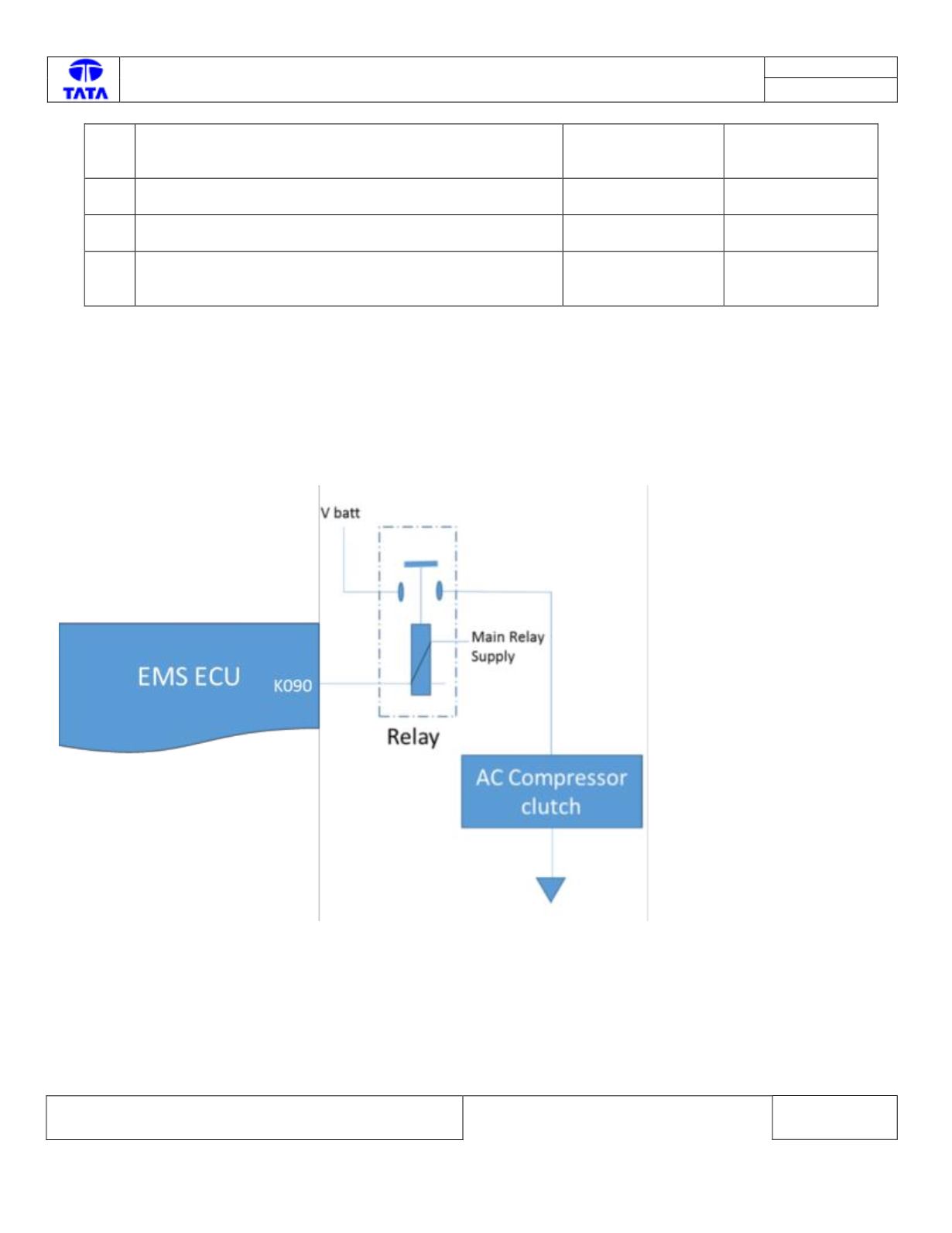 TATA

V batt

Main Relay Supply

EMS ECU

K090

Relay

AC Compressor clutch